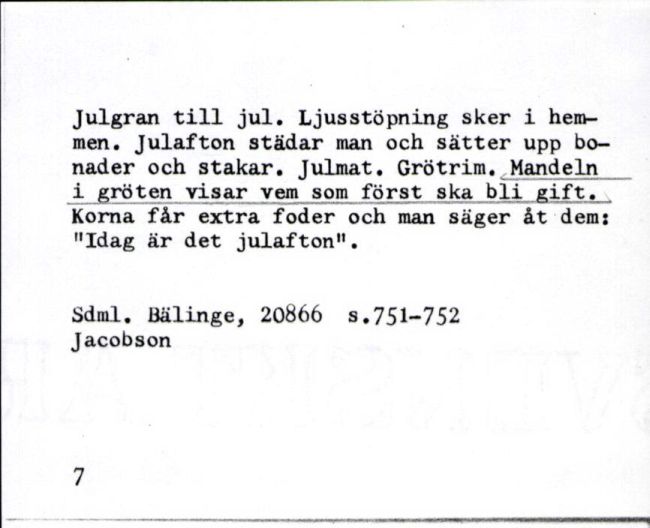 Julgran till jul. Ljusstöpning sker i hemmen. Julafton städar man och sätter upp bonader och stakar. Julmat. Grötrim. Mandeln i gröten visar vem som först ska bli gift. Korna får extra foder och man säger åt dem: "Idag är det julafton".

Sdml. Bälinge, 20866 s.751-752
Jacobson

7